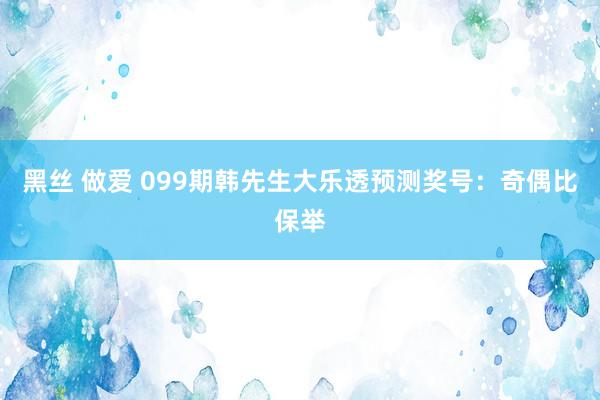 黑丝 做爱 099期韩先生大乐透预测奖号：奇偶比保举